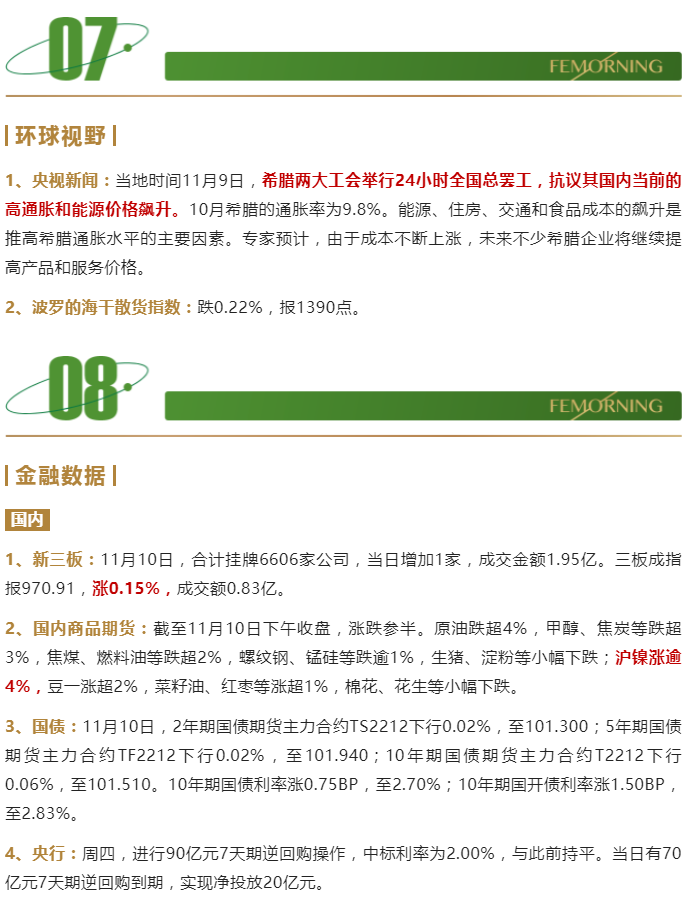 07

FEMORNING

| 环球视野 |

1、央视新闻：当地时间11月9日，希腊两大工会举行24小时全国总罢工，抗议其国内当前的高通胀和能源价格飙升。10月希腊的通胀率为9.8%。能源、住房、交通和食品成本的飙升是推高希腊通胀水平的主要因素。专家预计，由于成本不断上涨，未来不少希腊企业将继续提高产品和服务价格。

2、波罗的海干散货指数：跌0.22%，报1390点。

08

FEMORNING

| 金融数据 |

国内

1、新三板：11月10日，合计挂牌6606家公司，当日增加1家，成交金额1.95亿。三板成指报970.91，涨0.15%，成交额0.83亿。

2、国内商品期货：截至11月10日下午收盘，涨跌参半。原油跌超4%，甲醇、焦炭等跌超3%，焦煤、燃料油等跌超2%，螺纹钢、锰硅等跌逾1%，生猪、淀粉等小幅下跌；沪镍涨逾4%，豆一涨超2%，菜籽油、红枣等涨超1%，棉花、花生等小幅下跌。

3、国债：11月10日，2年期国债期货主力合约TS2212下行0.02%，至101.300；5年期国债期货主力合约TF2212下行0.02%，至101.940；10年期国债期货主力合约T2212下行0.06%，至101.510。10年期国债利率涨0.75BP，至2.70%；10年期国开债利率涨1.50BP，至2.83%。

4、央行：周四，进行90亿元7天期逆回购操作，中标利率为2.00%，与此前持平。当日有70亿元7天期逆回购到期，实现净投放20亿元。